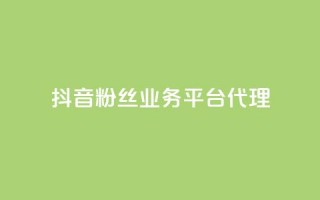 抖音粉丝业务平台代理